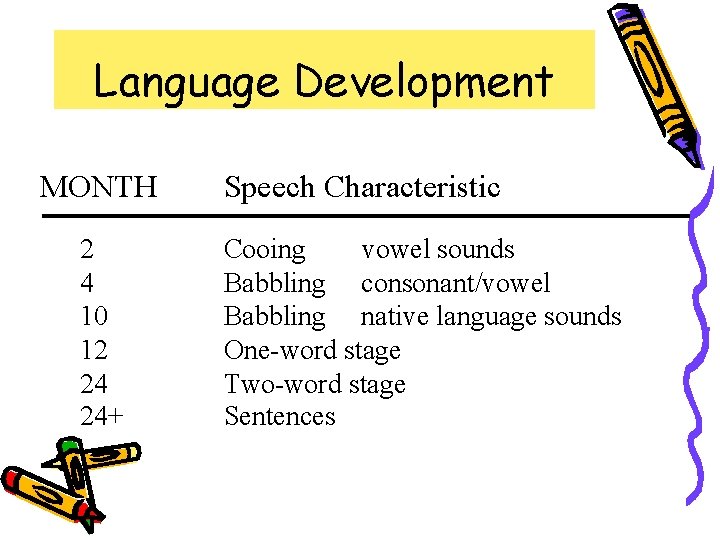 Language Development

| MONTH | Speech Characteristic | |
|---|---|---|
| 2 | Cooing | vowel sounds |
| 4 | Babbling | consonant/vowel |
| 10 | Babbling | native language sounds |
| 12 | One-word stage | |
| 24 | Two-word stage | |
| 24+ | Sentences | |